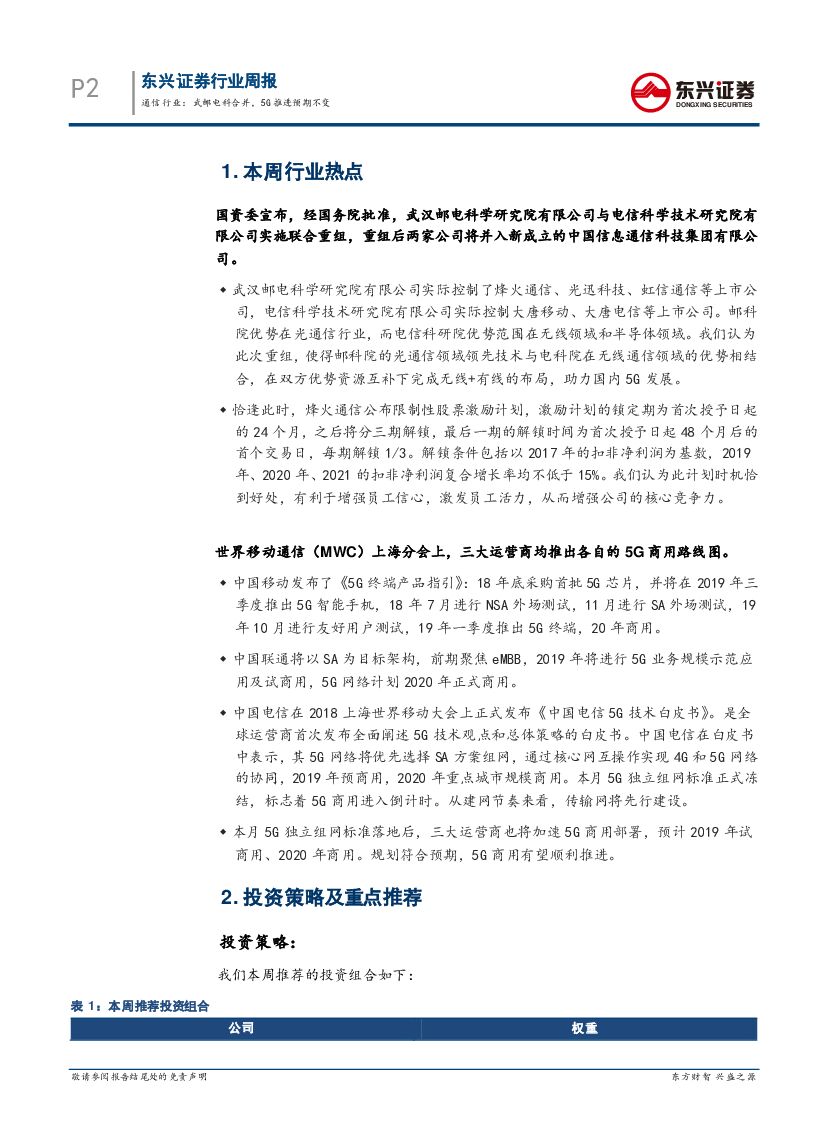 P2

东兴证券行业周报

通信行业：武邮电科合并，5G推进预期不变

东兴证券 DONGXING SECURITIES

1. 本周行业热点

国资委宣布，经国务院批准，武汉邮电科学研究院有限公司与电信科学技术研究院有限公司实施联合重组，重组后两家公司将并入新成立的中国信息通信科技集团有限公司。

◆ 武汉邮电科学研究院有限公司实际控制了烽火通信、光迅科技、虹信通信等上市公司，电信科学技术研究院有限公司实际控制大唐移动、大唐电信等上市公司。邮科院优势在光通信行业，而电信科研院优势范围在无线领域和半导体领域。我们认为此次重组，使得邮科院的光通信领域领先技术与电科院在无线通信领域的优势相结合，在双方优势资源互补下完成无线+有线的布局，助力国内5G发展。

◆ 恰逢此时，烽火通信公布限制性股票激励计划，激励计划的锁定期为首次授予日起的24个月，之后将分三期解锁，最后一期的解锁时间为首次授予日起48个月后的首个交易日，每期解锁1/3。解锁条件包括以2017年的扣非净利润为基数，2019年、2020年、2021的扣非净利润复合增长率均不低于15%。我们认为此计划时机恰到好处，有利于增强员工信心，激发员工活力，从而增强公司的核心竞争力。

世界移动通信（MWC）上海分会上，三大运营商均推出各自的5G商用路线图。

◆ 中国移动发布了《5G终端产品指引》：18年底采购首批5G芯片，并将在2019年三季度推出5G智能手机，18年7月进行NSA外场测试，11月进行SA外场测试，19年10月进行友好用户测试，19年一季度推出5G终端，20年商用。

◆ 中国联通将以SA为目标架构，前期聚焦eMBB，2019年将进行5G业务规模示范应用及试商用，5G网络计划2020年正式商用。

◆ 中国电信在2018上海世界移动大会上正式发布《中国电信5G技术白皮书》。是全球运营商首次发布全面阐述5G技术观点和总体策略的白皮书。中国电信在白皮书中表示，其5G网络将优先选择SA方案组网，通过核心网互操作实现4G和5G网络的协同，2019年预商用，2020年重点城市规模商用。本月5G独立组网标准正式冻结，标志着5G商用进入倒计时。从建网节奏来看，传输网将先行建设。

◆ 本月5G独立组网标准落地后，三大运营商也将加速5G商用部署，预计2019年试商用、2020年商用。规划符合预期，5G商用有望顺利推进。

2. 投资策略及重点推荐

投资策略：

我们本周推荐的投资组合如下：

表1：本周推荐投资组合

| 公司 | 权重 |
|---|---|

敬请参阅报告结尾处的免责声明

东方财智 兴盛之源